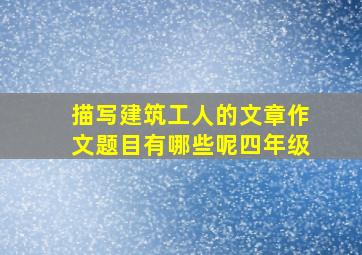 描写建筑工人的文章作文题目有哪些呢四年级